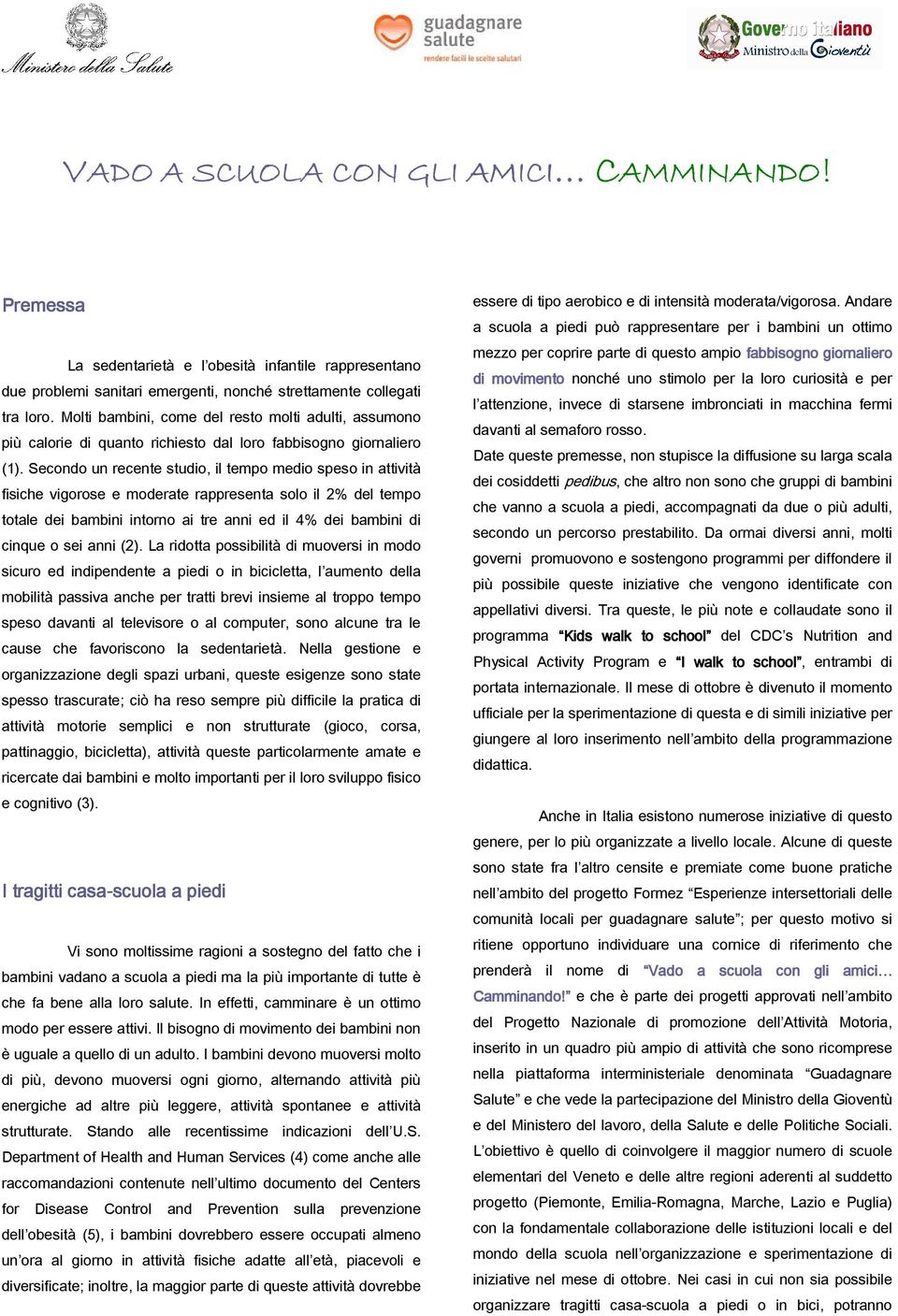 Ministero della Salute

guadagnare salute
rendere facili le scelte salutari

Governo italiano
Ministro della Gioventù

VADO A SCUOLA CON GLI AMICI… CAMMINANDO!

Premessa

La sedentarietà e l'obesità infantile rappresentano due problemi sanitari emergenti, nonché strettamente collegati tra loro. Molti bambini, come del resto molti adulti, assumono più calorie di quanto richiesto dal loro fabbisogno giornaliero (1). Secondo un recente studio, il tempo medio speso in attività fisiche vigorose e moderate rappresenta solo il 2% del tempo totale dei bambini intorno ai tre anni ed il 4% dei bambini di cinque o sei anni (2). La ridotta possibilità di muoversi in modo sicuro ed indipendente a piedi o in bicicletta, l'aumento della mobilità passiva anche per tratti brevi insieme al troppo tempo speso davanti al televisore o al computer, sono alcune tra le cause che favoriscono la sedentarietà. Nella gestione e organizzazione degli spazi urbani, queste esigenze sono state spesso trascurate; ciò ha reso sempre più difficile la pratica di attività motorie semplici e non strutturate (gioco, corsa, pattinaggio, bicicletta), attività queste particolarmente amate e ricercate dai bambini e molto importanti per il loro sviluppo fisico e cognitivo (3).

I tragitti casa-scuola a piedi

Vi sono moltissime ragioni a sostegno del fatto che i bambini vadano a scuola a piedi ma la più importante di tutte è che fa bene alla loro salute. In effetti, camminare è un ottimo modo per essere attivi. Il bisogno di movimento dei bambini non è uguale a quello di un adulto. I bambini devono muoversi molto di più, devono muoversi ogni giorno, alternando attività più energiche ad altre più leggere, attività spontanee e attività strutturate. Stando alle recentissime indicazioni dell'U.S. Department of Health and Human Services (4) come anche alle raccomandazioni contenute nell'ultimo documento del Centers for Disease Control and Prevention sulla prevenzione dell'obesità (5), i bambini dovrebbero essere occupati almeno un'ora al giorno in attività fisiche adatte all'età, piacevoli e diversificate; inoltre, la maggior parte di queste attività dovrebbe essere di tipo aerobico e di intensità moderata/vigorosa. Andare a scuola a piedi può rappresentare per i bambini un ottimo mezzo per coprire parte di questo ampio fabbisogno giornaliero di movimento nonché uno stimolo per la loro curiosità e per l'attenzione, invece di starsene imbronciati in macchina fermi davanti al semaforo rosso.

Date queste premesse, non stupisce la diffusione su larga scala dei cosiddetti pedibus, che altro non sono che gruppi di bambini che vanno a scuola a piedi, accompagnati da due o più adulti, secondo un percorso prestabilito. Da ormai diversi anni, molti governi promuovono e sostengono programmi per diffondere il più possibile queste iniziative che vengono identificate con appellativi diversi. Tra queste, le più note e collaudate sono il programma "Kids walk to school" del CDC's Nutrition and Physical Activity Program e "I walk to school", entrambi di portata internazionale. Il mese di ottobre è divenuto il momento ufficiale per la sperimentazione di questa e di simili iniziative per giungere al loro inserimento nell'ambito della programmazione didattica.

Anche in Italia esistono numerose iniziative di questo genere, per lo più organizzate a livello locale. Alcune di queste sono state fra l'altro censite e premiate come buone pratiche nell'ambito del progetto Formez "Esperienze intersettoriali delle comunità locali per guadagnare salute"; per questo motivo si ritiene opportuno individuare una cornice di riferimento che prenderà il nome di "Vado a scuola con gli amici… Camminando!" e che è parte dei progetti approvati nell'ambito del Progetto Nazionale di promozione dell'Attività Motoria, inserito in un quadro più ampio di attività che sono ricomprese nella piattaforma interministeriale denominata "Guadagnare Salute" e che vede la partecipazione del Ministro della Gioventù e del Ministero del lavoro, della Salute e delle Politiche Sociali. L'obiettivo è quello di coinvolgere il maggior numero di scuole elementari del Veneto e delle altre regioni aderenti al suddetto progetto (Piemonte, Emilia-Romagna, Marche, Lazio e Puglia) con la fondamentale collaborazione delle istituzioni locali e del mondo della scuola nell'organizzazione e sperimentazione di iniziative nel mese di ottobre. Nei casi in cui non sia possibile organizzare tragitti casa-scuola a piedi o in bici, potranno